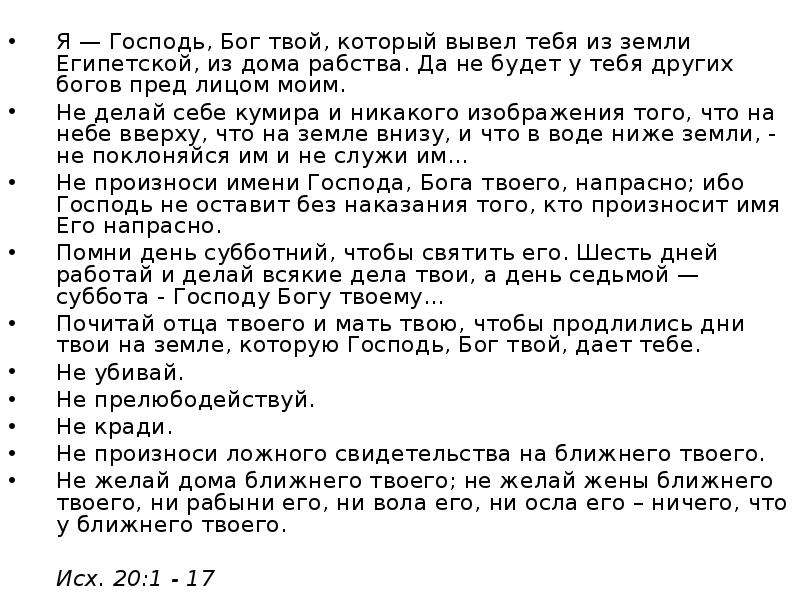 • Я — Господь, Бог твой, который вывел тебя из земли Египетской, из дома рабства. Да не будет у тебя других богов пред лицом моим.
• Не делай себе кумира и никакого изображения того, что на небе вверху, что на земле внизу, и что в воде ниже земли, - не поклоняйся им и не служи им…
• Не произноси имени Господа, Бога твоего, напрасно; ибо Господь не оставит без наказания того, кто произносит имя Его напрасно.
• Помни день субботний, чтобы святить его. Шесть дней работай и делай всякие дела твои, а день седьмой — суббота - Господу Богу твоему…
• Почитай отца твоего и мать твою, чтобы продлились дни твои на земле, которую Господь, Бог твой, дает тебе.
• Не убивай.
• Не прелюбодействуй.
• Не кради.
• Не произноси ложного свидетельства на ближнего твоего.
• Не желай дома ближнего твоего; не желай жены ближнего твоего, ни рабыни его, ни вола его, ни осла его – ничего, что у ближнего твоего.

Исх. 20:1 - 17